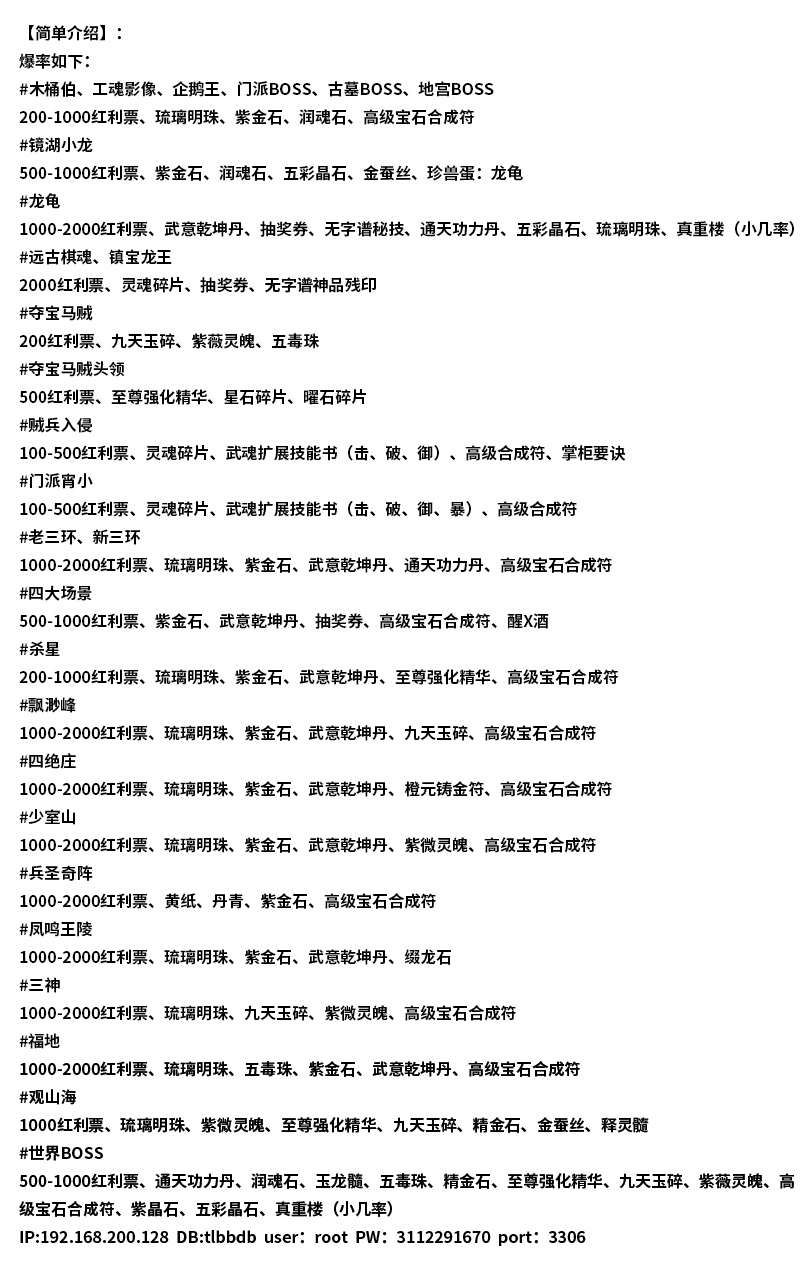 【简单介绍】：
爆率如下：
#木桶伯、工魂影像、企鹅王、门派BOSS、古墓BOSS、地宫BOSS
200-1000红利票、琉璃明珠、紫金石、润魂石、高级宝石合成符
#镜湖小龙
500-1000红利票、紫金石、润魂石、五彩晶石、金蚕丝、珍兽蛋：龙龟
#龙龟
1000-2000红利票、武意乾坤丹、抽奖券、无字谱秘技、通天功力丹、五彩晶石、琉璃明珠、真重楼（小几率）
#远古棋魂、镇宝龙王
2000红利票、灵魂碎片、抽奖券、无字谱神品残印
#夺宝马贼
200红利票、九天玉碎、紫薇灵魄、五毒珠
#夺宝马贼头领
500红利票、至尊强化精华、星石碎片、曜石碎片
#贼兵入侵
100-500红利票、灵魂碎片、武魂扩展技能书（击、破、御）、高级合成符、掌柜要诀
#门派宵小
100-500红利票、灵魂碎片、武魂扩展技能书（击、破、御、暴）、高级合成符
#老三环、新三环
1000-2000红利票、琉璃明珠、紫金石、武意乾坤丹、通天功力丹、高级宝石合成符
#四大场景
500-1000红利票、紫金石、武意乾坤丹、抽奖券、高级宝石合成符、醒X酒
#杀星
200-1000红利票、琉璃明珠、紫金石、武意乾坤丹、至尊强化精华、高级宝石合成符
#飘渺峰
1000-2000红利票、琉璃明珠、紫金石、武意乾坤丹、九天玉碎、高级宝石合成符
#四绝庄
1000-2000红利票、琉璃明珠、紫金石、武意乾坤丹、橙元铸金符、高级宝石合成符
#少室山
1000-2000红利票、琉璃明珠、紫金石、武意乾坤丹、紫微灵魄、高级宝石合成符
#兵圣奇阵
1000-2000红利票、黄纸、丹青、紫金石、高级宝石合成符
#凤鸣王陵
1000-2000红利票、琉璃明珠、紫金石、武意乾坤丹、缀龙石
#三神
1000-2000红利票、琉璃明珠、九天玉碎、紫微灵魄、高级宝石合成符
#福地
1000-2000红利票、琉璃明珠、五毒珠、紫金石、武意乾坤丹、高级宝石合成符
#观山海
1000红利票、琉璃明珠、紫微灵魄、至尊强化精华、九天玉碎、精金石、金蚕丝、释灵髓
#世界BOSS
500-1000红利票、通天功力丹、润魂石、玉龙髓、五毒珠、精金石、至尊强化精华、九天玉碎、紫薇灵魄、高级宝石合成符、紫晶石、五彩晶石、真重楼（小几率）
IP:192.168.200.128 DB:tlbbdb user：root PW：3112291670 port：3306